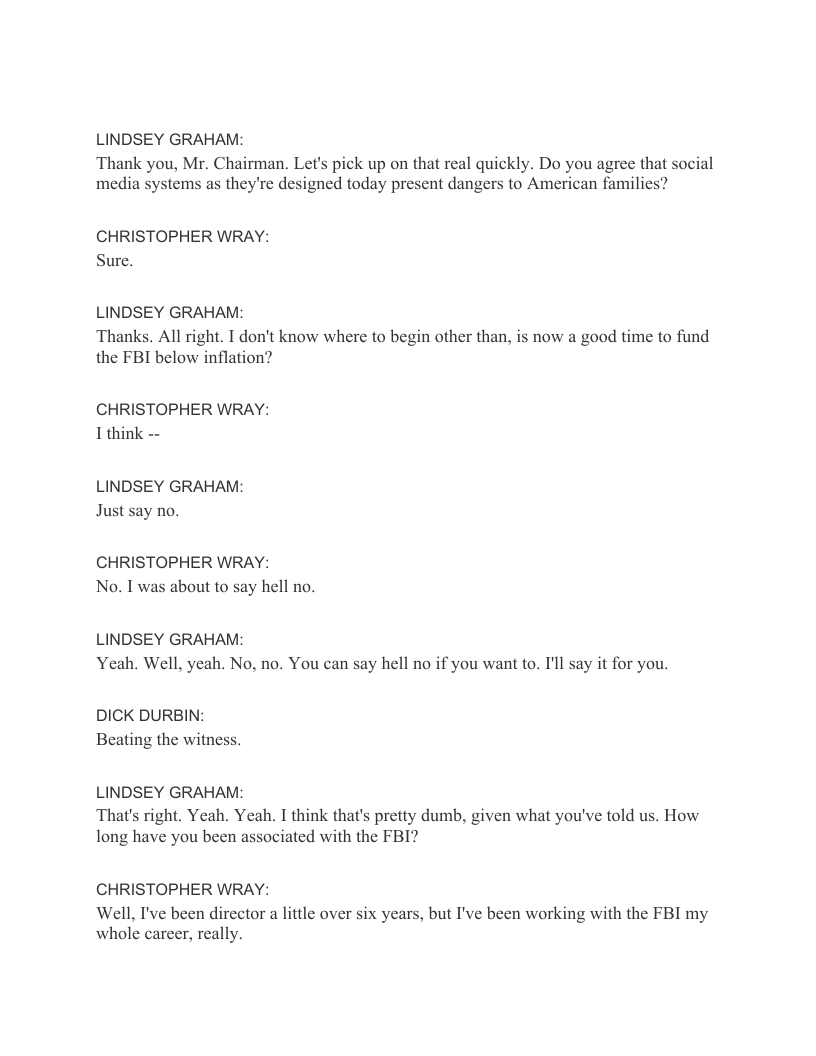 LINDSEY GRAHAM:
Thank you, Mr. Chairman. Let's pick up on that real quickly. Do you agree that social media systems as they're designed today present dangers to American families?

CHRISTOPHER WRAY:
Sure.

LINDSEY GRAHAM:
Thanks. All right. I don't know where to begin other than, is now a good time to fund the FBI below inflation?

CHRISTOPHER WRAY:
I think --

LINDSEY GRAHAM:
Just say no.

CHRISTOPHER WRAY:
No. I was about to say hell no.

LINDSEY GRAHAM:
Yeah. Well, yeah. No, no. You can say hell no if you want to. I'll say it for you.

DICK DURBIN:
Beating the witness.

LINDSEY GRAHAM:
That's right. Yeah. Yeah. I think that's pretty dumb, given what you've told us. How long have you been associated with the FBI?

CHRISTOPHER WRAY:
Well, I've been director a little over six years, but I've been working with the FBI my whole career, really.